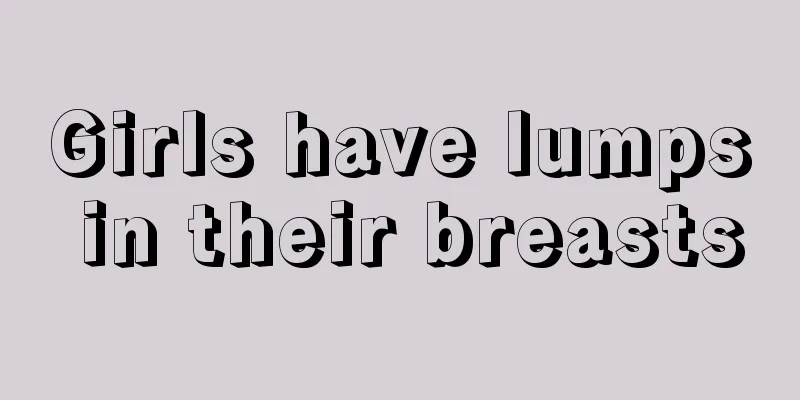 Girls have lumps in their breasts